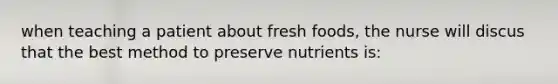 when teaching a patient about fresh foods, the nurse will discus that the best method to preserve nutrients is: